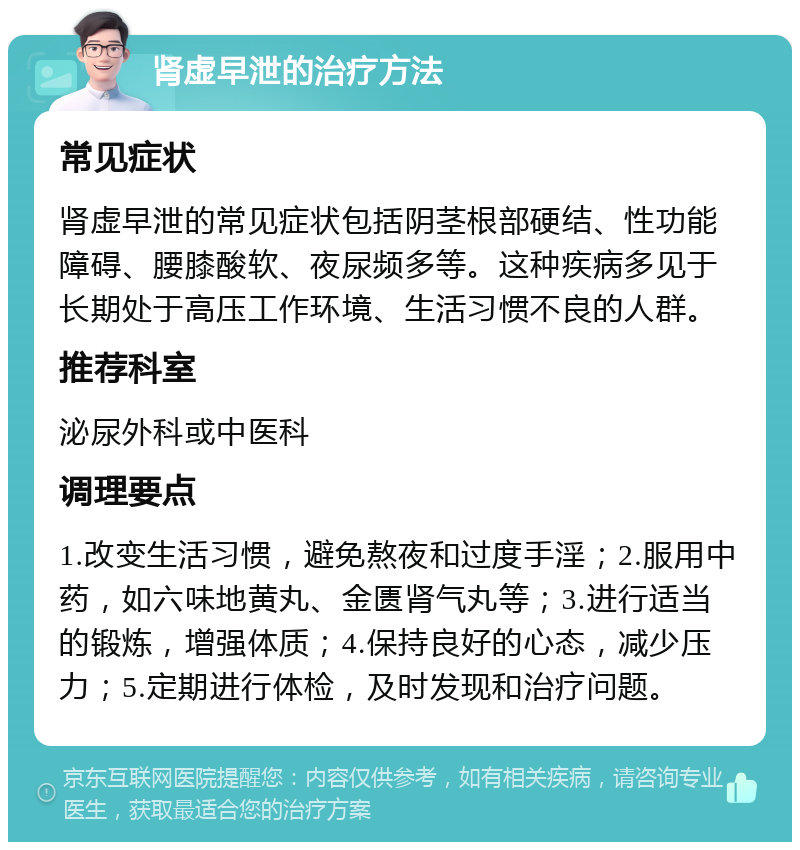 肾虚早泄的治疗方法

常见症状

肾虚早泄的常见症状包括阴茎根部硬结、性功能障碍、腰膝酸软、夜尿频多等。这种疾病多见于长期处于高压工作环境、生活习惯不良的人群。

推荐科室

泌尿外科或中医科

调理要点

1.改变生活习惯，避免熬夜和过度手淫；2.服用中药，如六味地黄丸、金匮肾气丸等；3.进行适当的锻炼，增强体质；4.保持良好的心态，减少压力；5.定期进行体检，及时发现和治疗问题。

京东互联网医院提醒您：内容仅供参考，如有相关疾病，请咨询专业医生，获取最适合您的治疗方案